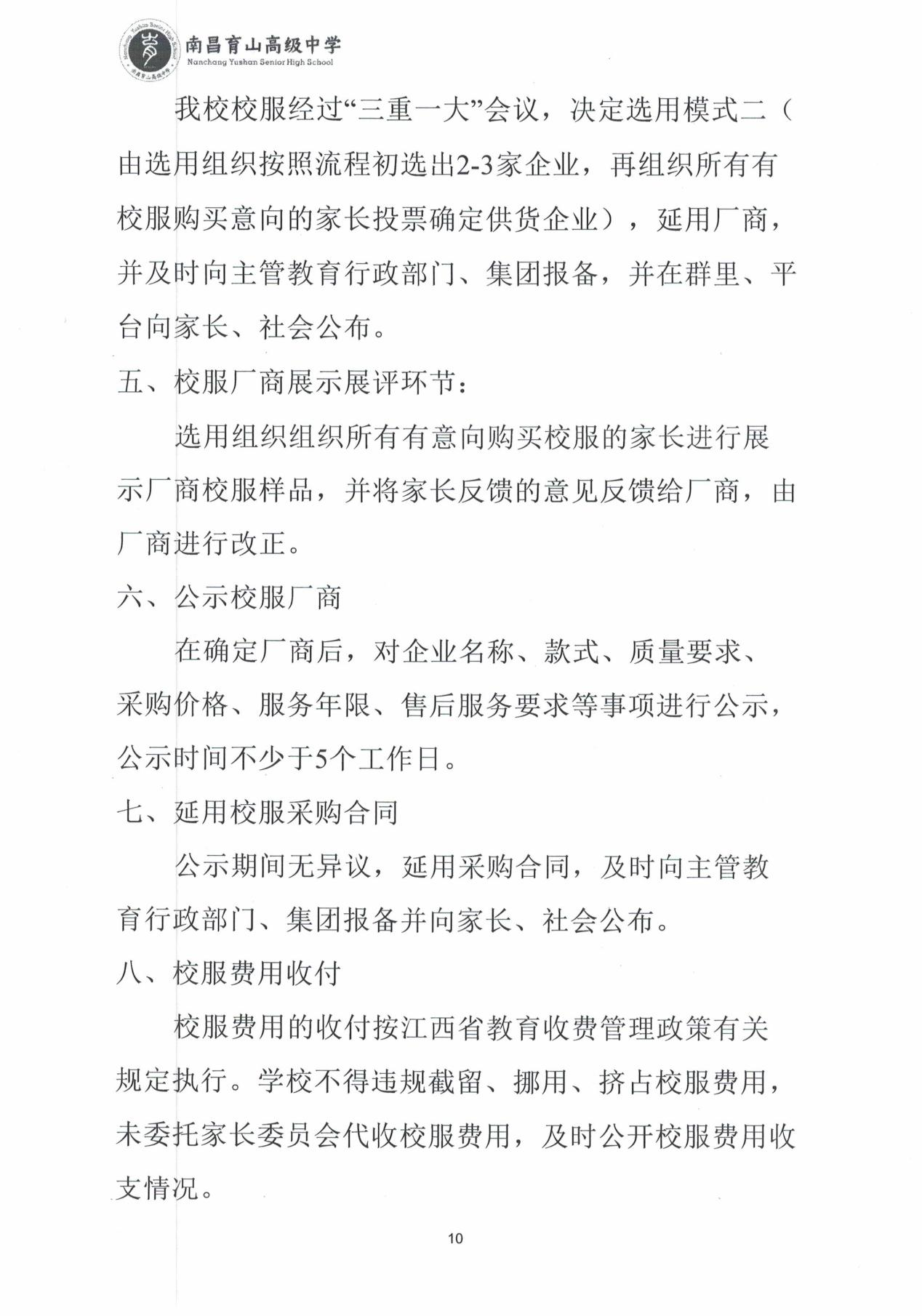 南昌育山高级中学
Nanchang Yushan Senior High School

我校校服经过“三重一大”会议，决定选用模式二（由选用组织按照流程初选出2-3家企业，再组织所有有校服购买意向的家长投票确定供货企业），延用厂商，并及时向主管教育行政部门、集团报备，并在群里、平台向家长、社会公布。

五、校服厂商展示展评环节：

选用组织组织所有有意向购买校服的家长进行展示厂商校服样品，并将家长反馈的意见反馈给厂商，由厂商进行改正。

六、公示校服厂商

在确定厂商后，对企业名称、款式、质量要求、采购价格、服务年限、售后服务要求等事项进行公示，公示时间不少于5个工作日。

七、延用校服采购合同

公示期间无异议，延用采购合同，及时向主管教育行政部门、集团报备并向家长、社会公布。

八、校服费用收付

校服费用的收付按江西省教育收费管理政策有关规定执行。学校不得违规截留、挪用、挤占校服费用，未委托家长委员会代收校服费用，及时公开校服费用收支情况。

10